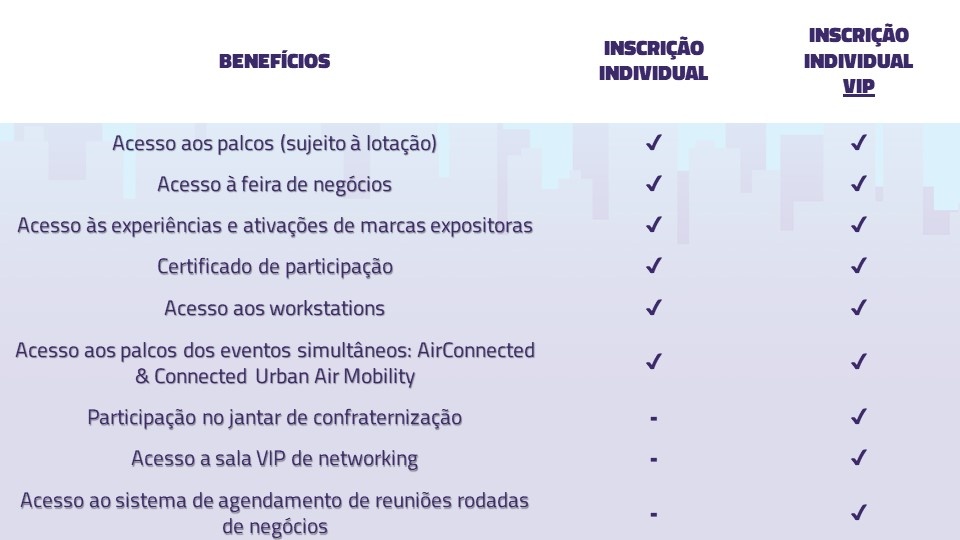 | BENEFÍCIOS | INSCRIÇÃO INDIVIDUAL | INSCRIÇÃO INDIVIDUAL VIP |
|---|---|---|
| Acesso aos palcos (sujeito à lotação) | ✓ | ✓ |
| Acesso à feira de negócios | ✓ | ✓ |
| Acesso às experiências e ativações de marcas expositoras | ✓ | ✓ |
| Certificado de participação | ✓ | ✓ |
| Acesso aos workstations | ✓ | ✓ |
| Acesso aos palcos dos eventos simultâneos: AirConnected & Connected Urban Air Mobility | ✓ | ✓ |
| Participação no jantar de confraternização | - | ✓ |
| Acesso a sala VIP de networking | - | ✓ |
| Acesso ao sistema de agendamento de reuniões rodadas de negócios | - | ✓ |